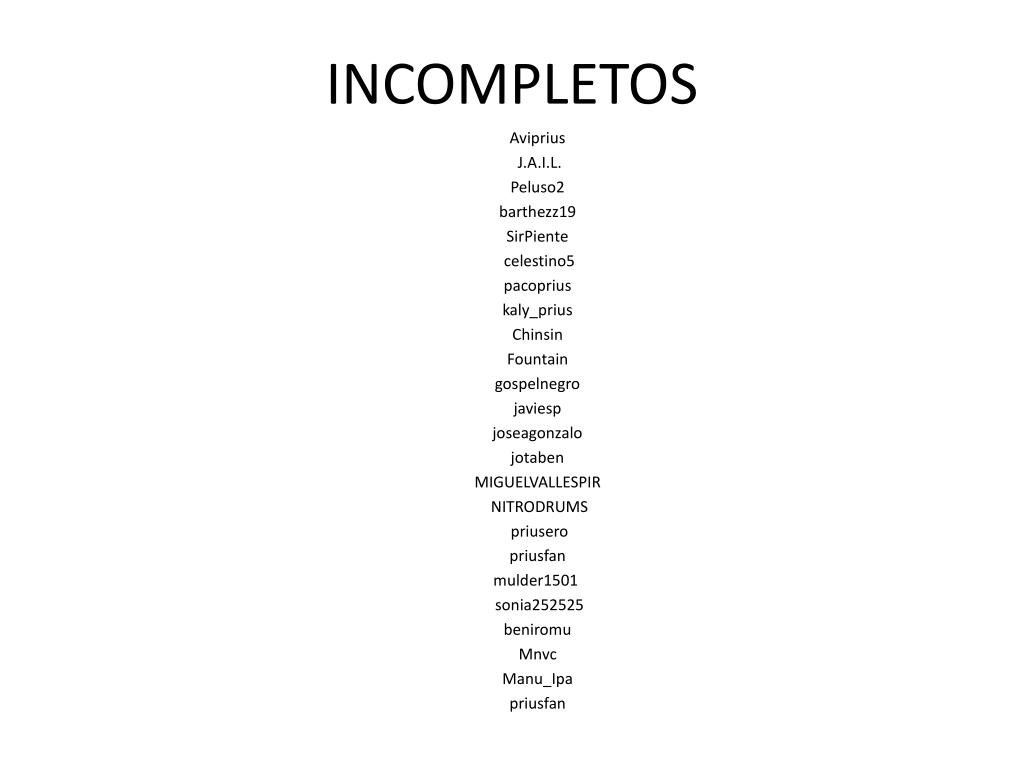 INCOMPLETOS

Aviprius
J.A.I.L.
Peluso2
barthezz19
SirPiente
celestino5
pacoprius
kaly_prius
Chinsin
Fountain
gospelnegro
javiesp
joseagonzalo
jotaben
MIGUELVALLESPIR
NITRODRUMS
priusero
priusfan
mulder1501
sonia252525
beniromu
Mnvc
Manu_Ipa
priusfan